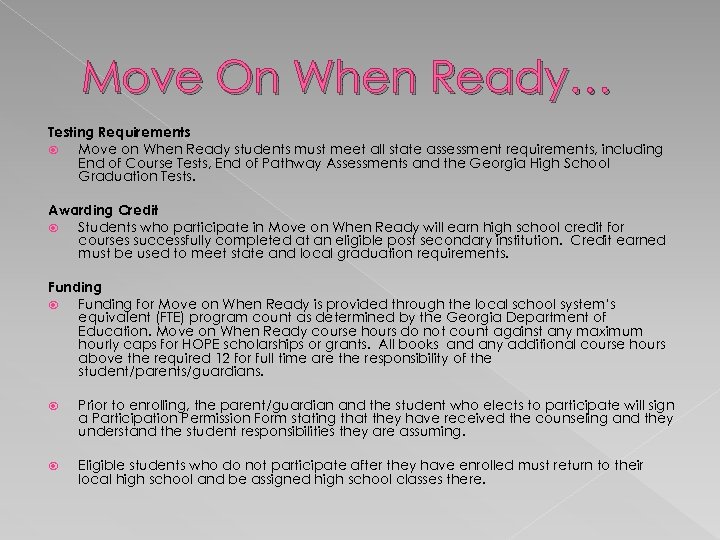 Move On When Ready…

Testing Requirements

• Move on When Ready students must meet all state assessment requirements, including End of Course Tests, End of Pathway Assessments and the Georgia High School Graduation Tests.

Awarding Credit

• Students who participate in Move on When Ready will earn high school credit for courses successfully completed at an eligible post secondary institution. Credit earned must be used to meet state and local graduation requirements.

Funding

• Funding for Move on When Ready is provided through the local school system's equivalent (FTE) program count as determined by the Georgia Department of Education. Move on When Ready course hours do not count against any maximum hourly caps for HOPE scholarships or grants. All books and any additional course hours above the required 12 for full time are the responsibility of the student/parents/guardians.

• Prior to enrolling, the parent/guardian and the student who elects to participate will sign a Participation Permission Form stating that they have received the counseling and they understand the student responsibilities they are assuming.

• Eligible students who do not participate after they have enrolled must return to their local high school and be assigned high school classes there.